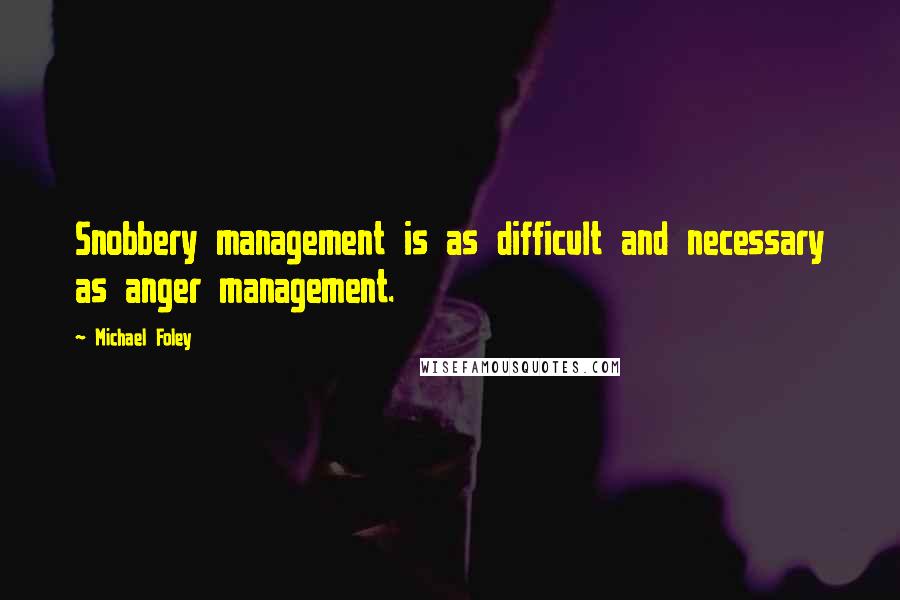 Snobbery management is as difficult and necessary as anger management.

~ Michael Foley

WISEFAMOUSQUOTES.COM